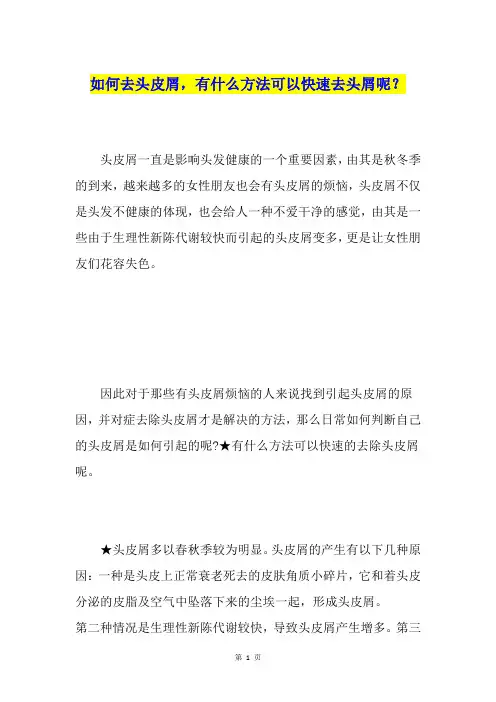 如何去头皮屑，有什么方法可以快速去头屑呢？

头皮屑一直是影响头发健康的一个重要因素，由其是秋冬季的到来，越来越多的女性朋友也会有头皮屑的烦恼，头皮屑不仅是头发不健康的体现，也会给人一种不爱干净的感觉，由其是一些由于生理性新陈代谢较快而引起的头皮屑变多，更是让女性朋友们花容失色。

因此对于那些有头皮屑烦恼的人来说找到引起头皮屑的原因，并对症去除头皮屑才是解决的方法，那么日常如何判断自己的头皮屑是如何引起的呢?★有什么方法可以快速的去除头皮屑呢。

★头皮屑多以春秋季较为明显。头皮屑的产生有以下几种原因：一种是头皮上正常衰老死去的皮肤角质小碎片，它和着头皮分泌的皮脂及空气中坠落下来的尘埃一起，形成头皮屑。
第二种情况是生理性新陈代谢较快，导致头皮屑产生增多。第三

第 1 页